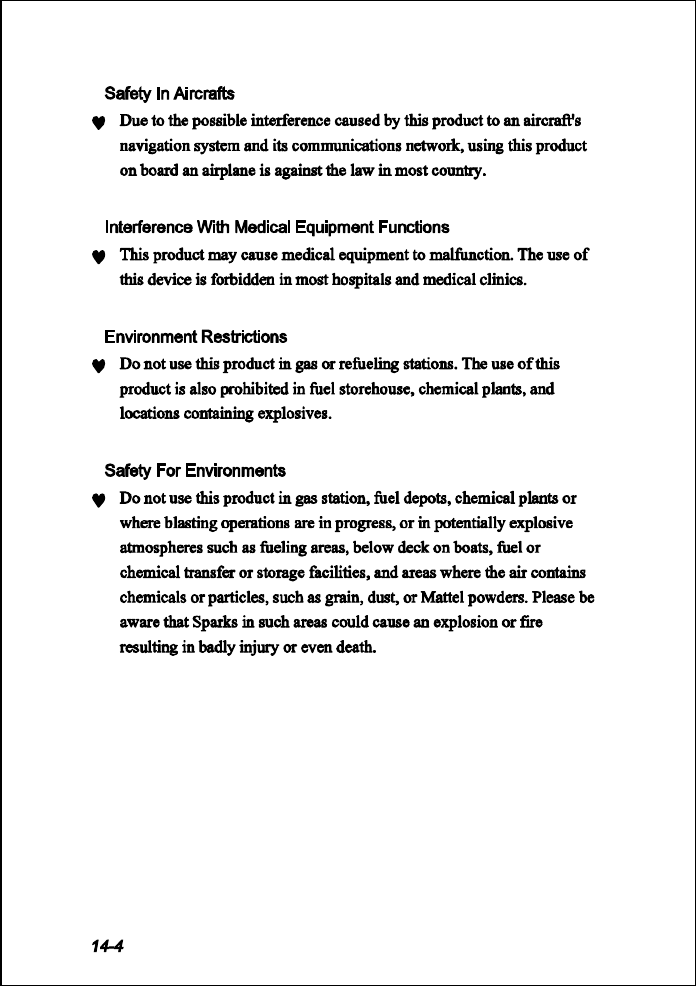 Safety In Aircrafts

♥ Due to the possible interference caused by this product to an aircraft's navigation system and its communications network, using this product on board an airplane is against the law in most country.

Interference With Medical Equipment Functions

♥ This product may cause medical equipment to malfunction. The use of this device is forbidden in most hospitals and medical clinics.

Environment Restrictions

♥ Do not use this product in gas or refueling stations. The use of this product is also prohibited in fuel storehouse, chemical plants, and locations containing explosives.

Safety For Environments

♥ Do not use this product in gas station, fuel depots, chemical plants or where blasting operations are in progress, or in potentially explosive atmospheres such as fueling areas, below deck on boats, fuel or chemical transfer or storage facilities, and areas where the air contains chemicals or particles, such as grain, dust, or Mattel powders. Please be aware that Sparks in such areas could cause an explosion or fire resulting in badly injury or even death.

14-4